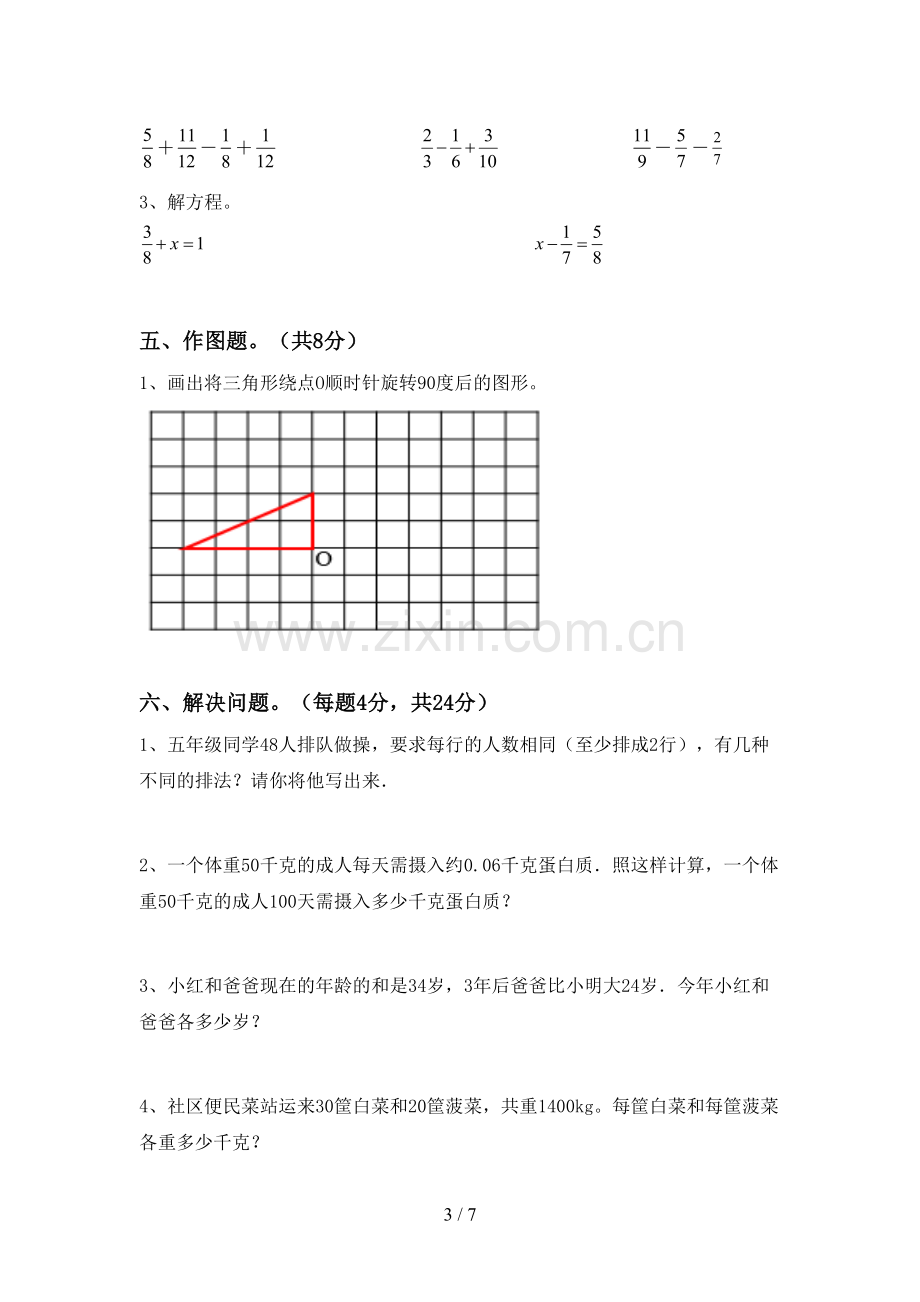 $\frac{5}{8}+\frac{11}{12}-\frac{1}{8}+\frac{1}{12}$  $\frac{2}{3}-\frac{1}{6}+\frac{3}{10}$  $\frac{11}{9}-\frac{5}{7}-\frac{2}{7}$

3、解方程。

$\frac{3}{8}+x=1$  $x-\frac{1}{7}=\frac{5}{8}$

五、作图题。（共8分）

1、画出将三角形绕点O顺时针旋转90度后的图形。

O

六、解决问题。（每题4分，共24分）

1、五年级同学48人排队做操，要求每行的人数相同（至少排成2行），有几种不同的排法？请你将他写出来.

2、一个体重50千克的成人每天需摄入约0.06千克蛋白质．照这样计算，一个体重50千克的成人100天需摄入多少千克蛋白质？

3、小红和爸爸现在的年龄的和是34岁，3年后爸爸比小明大24岁．今年小红和爸爸各多少岁？

4、社区便民菜站运来30筐白菜和20筐菠菜，共重1400kg。每筐白菜和每筐菠菜各重多少千克？

3 / 7

www.zixin.com.cn